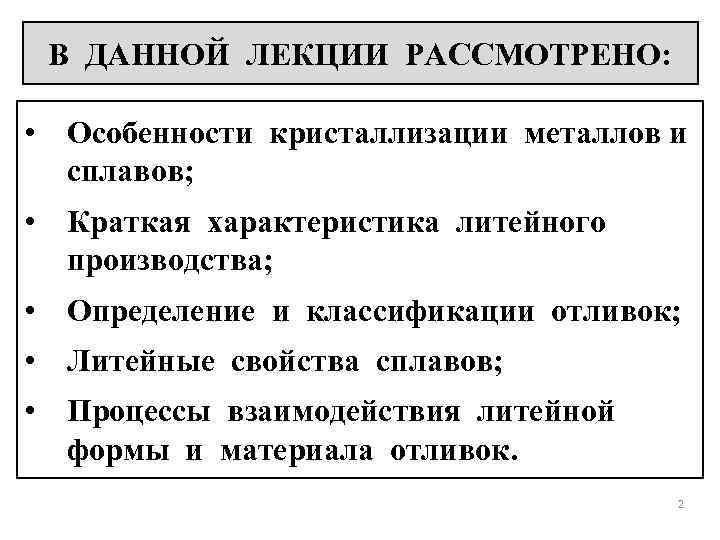 В ДАННОЙ ЛЕКЦИИ РАССМОТРЕНО:

• Особенности кристаллизации металлов и сплавов;
• Краткая характеристика литейного производства;
• Определение и классификации отливок;
• Литейные свойства сплавов;
• Процессы взаимодействия литейной формы и материала отливок.

2